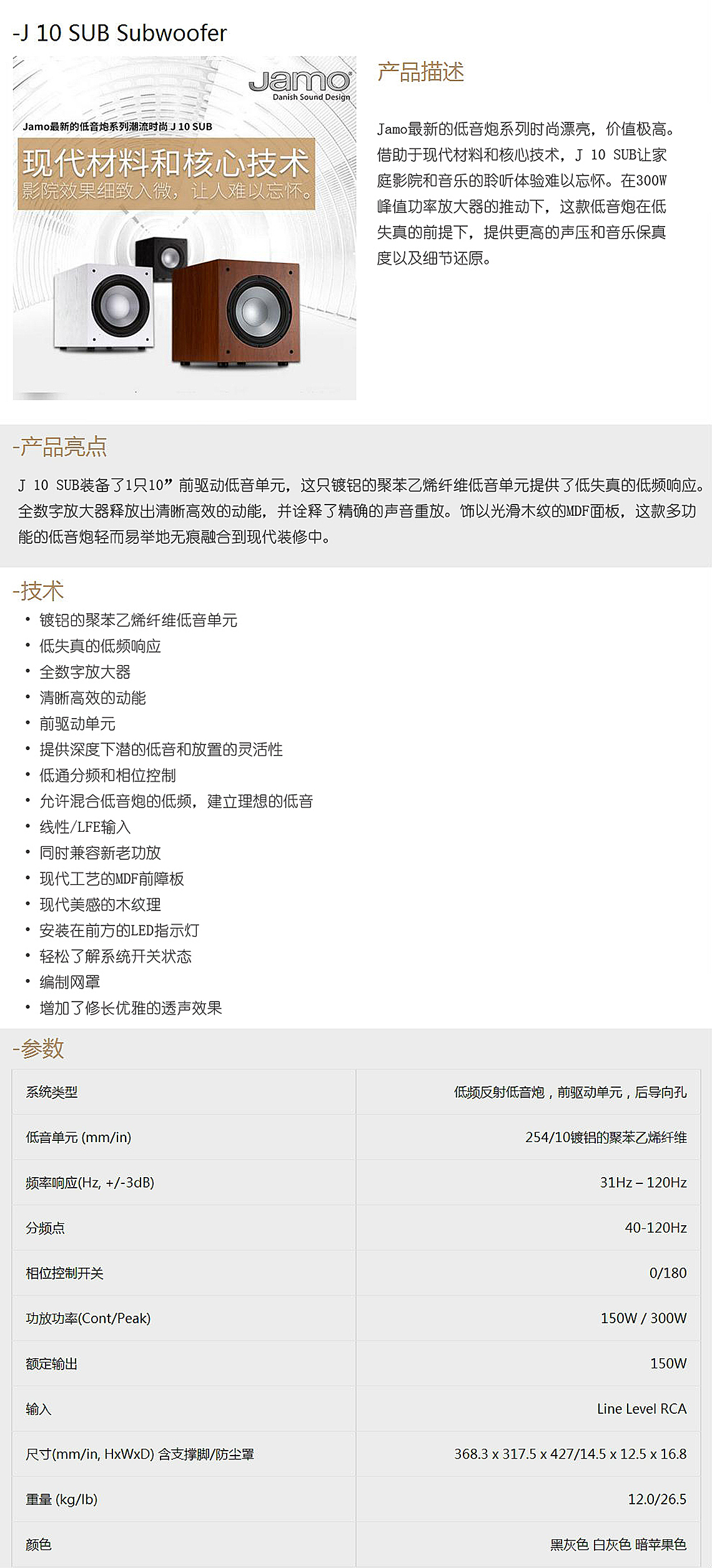 -J 10 SUB Subwoofer

Jamo
Danish Sound Design

Jamo最新的低音炮系列潮流时尚 J 10 SUB

现代材料和核心技术
影院效果细致入微，让人难以忘怀。

产品描述

Jamo最新的低音炮系列时尚漂亮，价值极高。借助于现代材料和核心技术，J 10 SUB让家庭影院和音乐的聆听体验难以忘怀。在300W峰值功率放大器的推动下，这款低音炮在低失真的前提下，提供更高的声压和音乐保真度以及细节还原。

-产品亮点

J 10 SUB装备了1只10”前驱动低音单元，这只镀铝的聚苯乙烯纤维低音单元提供了低失真的低频响应。全数字放大器释放出清晰高效的动能，并诠释了精确的声音重放。饰以光滑木纹的MDF面板，这款多功能的低音炮轻而易举地无痕融合到现代装修中。

-技术

• 镀铝的聚苯乙烯纤维低音单元
• 低失真的低频响应
• 全数字放大器
• 清晰高效的动能
• 前驱动单元
• 提供深度下潜的低音和放置的灵活性
• 低通分频和相位控制
• 允许混合低音炮的低频，建立理想的低音
• 线性/LFE输入
• 同时兼容新老功放
• 现代工艺的MDF前障板
• 现代美感的木纹理
• 安装在前方的LED指示灯
• 轻松了解系统开关状态
• 编制网罩
• 增加了修长优雅的透声效果

-参数

| 系统类型 | 低频反射低音炮，前驱动单元，后导向孔 |
|---|---|
| 低音单元 (mm/in) | 254/10镀铝的聚苯乙烯纤维 |
| 频率响应(Hz, +/-3dB) | 31Hz – 120Hz |
| 分频点 | 40-120Hz |
| 相位控制开关 | 0/180 |
| 功放功率(Cont/Peak) | 150W / 300W |
| 额定输出 | 150W |
| 输入 | Line Level RCA |
| 尺寸(mm/in, HxWxD) 含支撑脚/防尘罩 | 368.3 x 317.5 x 427/14.5 x 12.5 x 16.8 |
| 重量 (kg/lb) | 12.0/26.5 |
| 颜色 | 黑灰色 白灰色 暗苹果色 |